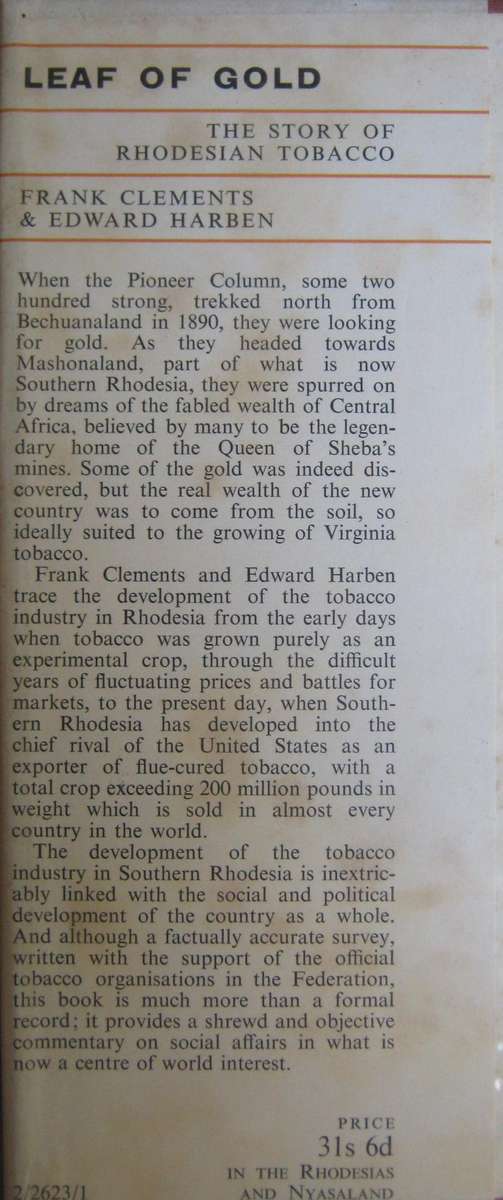 LEAF OF GOLD

THE STORY OF RHODESIAN TOBACCO

FRANK CLEMENTS & EDWARD HARBEN

When the Pioneer Column, some two hundred strong, trekked north from Bechuanaland in 1890, they were looking for gold. As they headed towards Mashonaland, part of what is now Southern Rhodesia, they were spurred on by dreams of the fabled wealth of Central Africa, believed by many to be the legendary home of the Queen of Sheba's mines. Some of the gold was indeed discovered, but the real wealth of the new country was to come from the soil, so ideally suited to the growing of Virginia tobacco.

Frank Clements and Edward Harben trace the development of the tobacco industry in Rhodesia from the early days when tobacco was grown purely as an experimental crop, through the difficult years of fluctuating prices and battles for markets, to the present day, when Southern Rhodesia has developed into the chief rival of the United States as an exporter of flue-cured tobacco, with a total crop exceeding 200 million pounds in weight which is sold in almost every country in the world.

The development of the tobacco industry in Southern Rhodesia is inextricably linked with the social and political development of the country as a whole. And although a factually accurate survey, written with the support of the official tobacco organisations in the Federation, this book is much more than a formal record; it provides a shrewd and objective commentary on social affairs in what is now a centre of world interest.

PRICE
31s 6d
IN THE RHODESIAS AND NYASALAND

2/2623/1